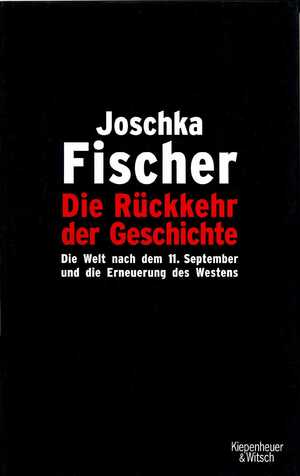 Joschka
Fischer
Die Rückkehr der Geschichte

Die Welt nach dem 11. September und die Erneuerung des Westens

Kiepenheuer & Witsch